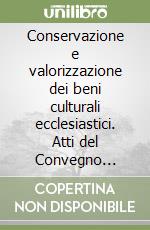 unilibro

Conservazione e valorizzazione dei beni culturali ecclesiastici. Atti del Convegno...

COPERTINA NON DISPONIBILE